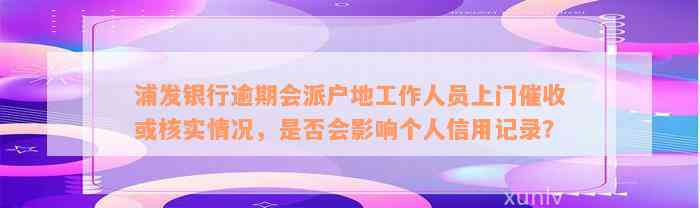 浦发银行逾期会派户地工作人员上门催收或核实情况，是否会影响个人信用记录？

xunlv